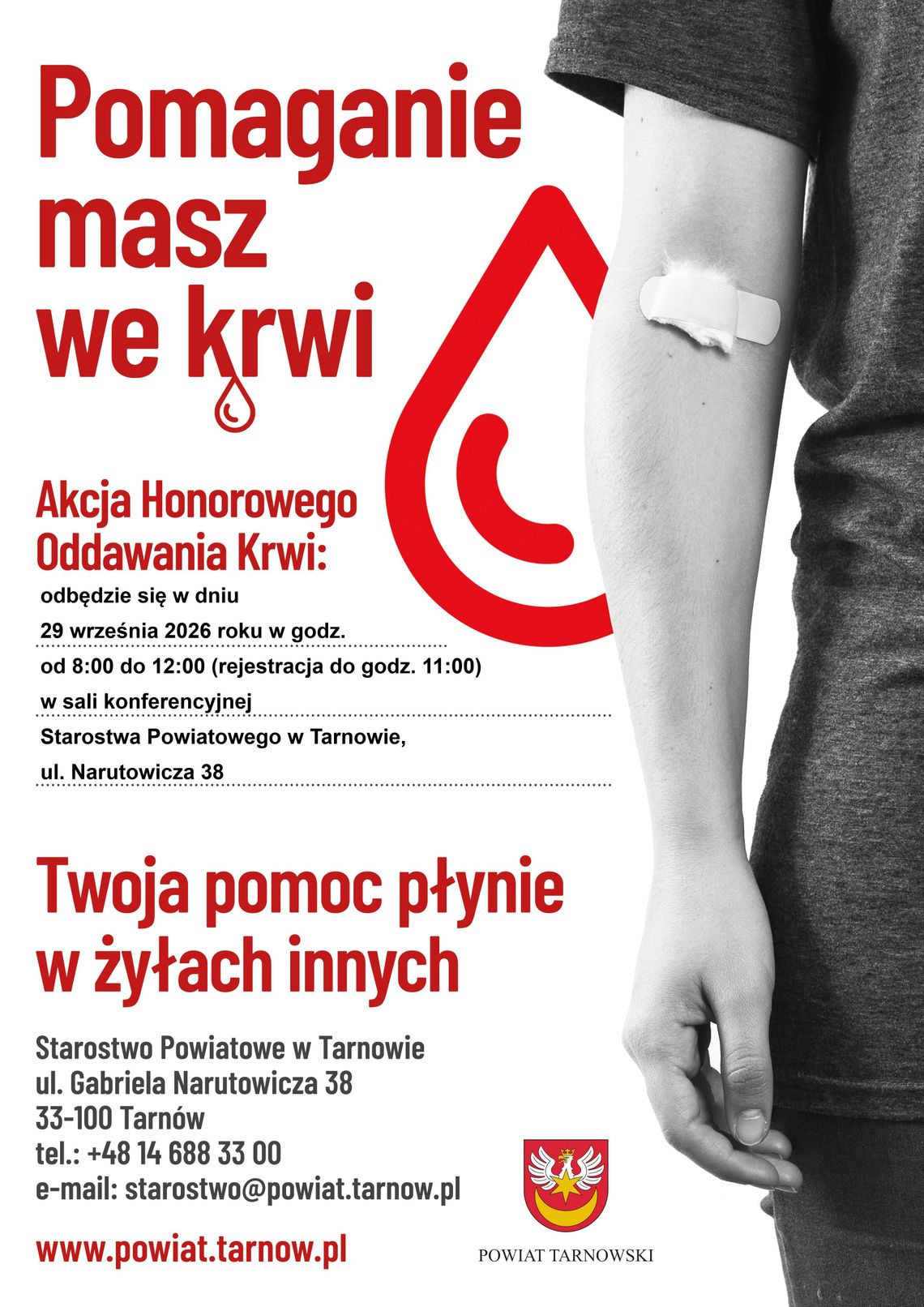 Pomaganie masz we krwi

Akcja Honorowego Oddawania Krwi:
odbędzie się w dniu
29 września 2026 roku w godz.
od 8:00 do 12:00 (rejestracja do godz. 11:00)
w sali konferencyjnej
Starostwa Powiatowego w Tarnowie,
ul. Narutowicza 38

Twoja pomoc płynie w żyłach innych

Starostwo Powiatowe w Tarnowie
ul. Gabriela Narutowicza 38
33-100 Tarnów
tel.: +48 14 688 33 00
e-mail: starostwo@powiat.tarnow.pl

www.powiat.tarnow.pl

POWIAT TARNOWSKI